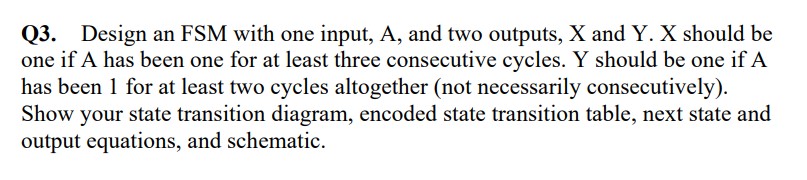 Q3. Design an FSM with one input, A, and two outputs, X and Y. X should be one if A has been one for at least three consecutive cycles. Y should be one if A has been 1 for at least two cycles altogether (not necessarily consecutively). Show your state transition diagram, encoded state transition table, next state and output equations, and schematic.